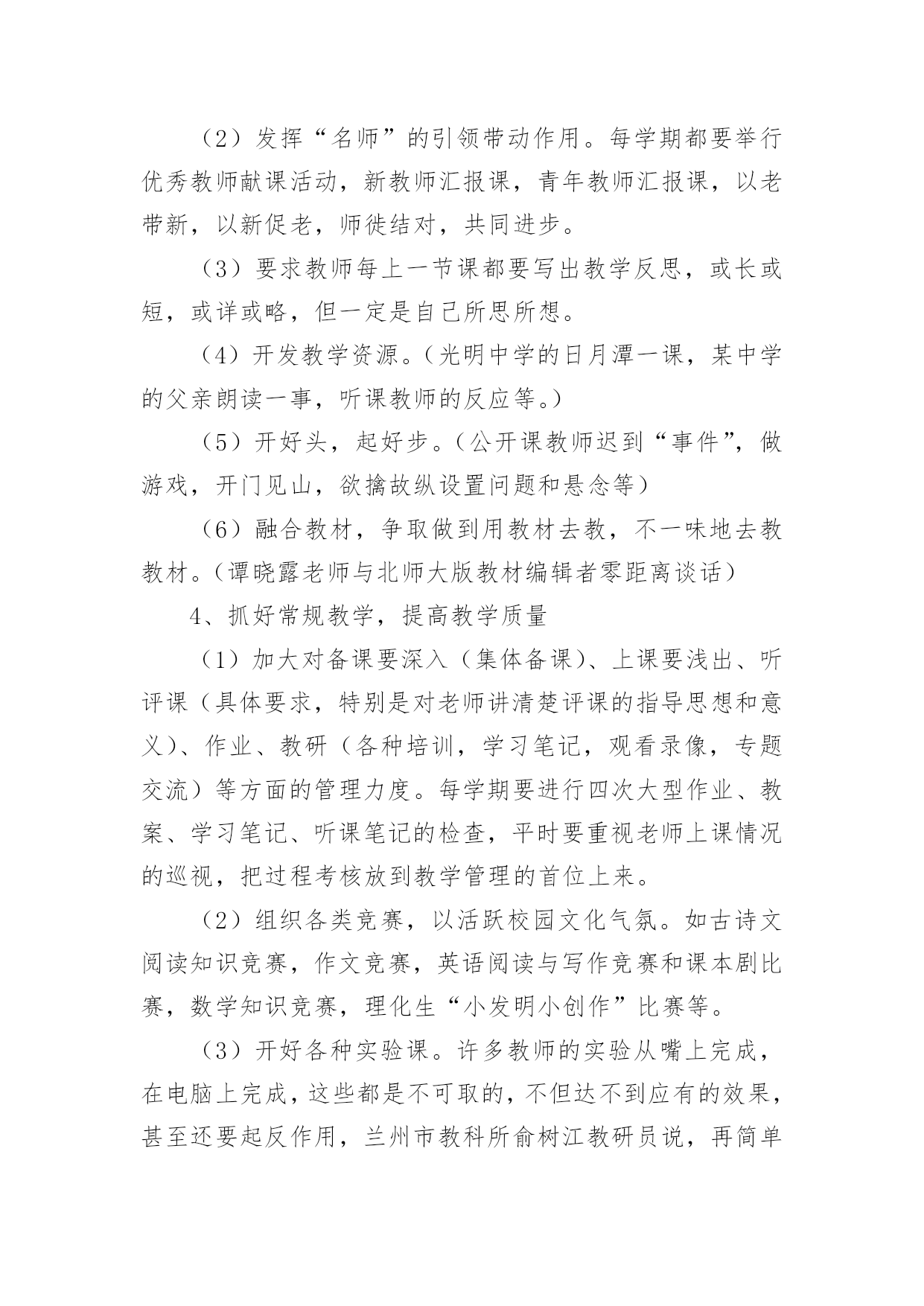 （2）发挥“名师”的引领带动作用。每学期都要举行优秀教师献课活动，新教师汇报课，青年教师汇报课，以老带新，以新促老，师徒结对，共同进步。

（3）要求教师每上一节课都要写出教学反思，或长或短，或详或略，但一定是自己所思所想。

（4）开发教学资源。（光明中学的日月潭一课，某中学的父亲朗读一事，听课教师的反应等。）

（5）开好头，起好步。（公开课教师迟到“事件”，做游戏，开门见山，欲擒故纵设置问题和悬念等）

（6）融合教材，争取做到用教材去教，不一味地去教教材。（谭晓露老师与北师大版教材编辑者零距离谈话）

4、抓好常规教学，提高教学质量

（1）加大对备课要深入（集体备课）、上课要浅出、听评课（具体要求，特别是对老师讲清楚评课的指导思想和意义）、作业、教研（各种培训，学习笔记，观看录像，专题交流）等方面的管理力度。每学期要进行四次大型作业、教案、学习笔记、听课笔记的检查，平时要重视老师上课情况的巡视，把过程考核放到教学管理的首位上来。

（2）组织各类竞赛，以活跃校园文化气氛。如古诗文阅读知识竞赛，作文竞赛，英语阅读与写作竞赛和课本剧比赛，数学知识竞赛，理化生“小发明小创作”比赛等。

（3）开好各种实验课。许多教师的实验从嘴上完成，在电脑上完成，这些都是不可取的，不但达不到应有的效果，甚至还要起反作用，兰州市教科所俞树江教研员说，再简单